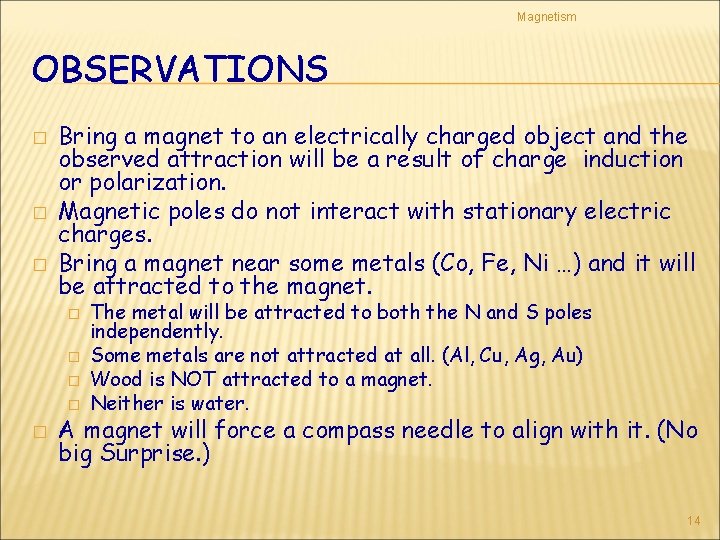 Magnetism

OBSERVATIONS

□ Bring a magnet to an electrically charged object and the observed attraction will be a result of charge induction or polarization.
□ Magnetic poles do not interact with stationary electric charges.
□ Bring a magnet near some metals (Co, Fe, Ni …) and it will be attracted to the magnet.
□ The metal will be attracted to both the N and S poles independently.
□ Some metals are not attracted at all. (Al, Cu, Ag, Au)
□ Wood is NOT attracted to a magnet.
□ Neither is water.
□ A magnet will force a compass needle to align with it. (No big Surprise.)

14